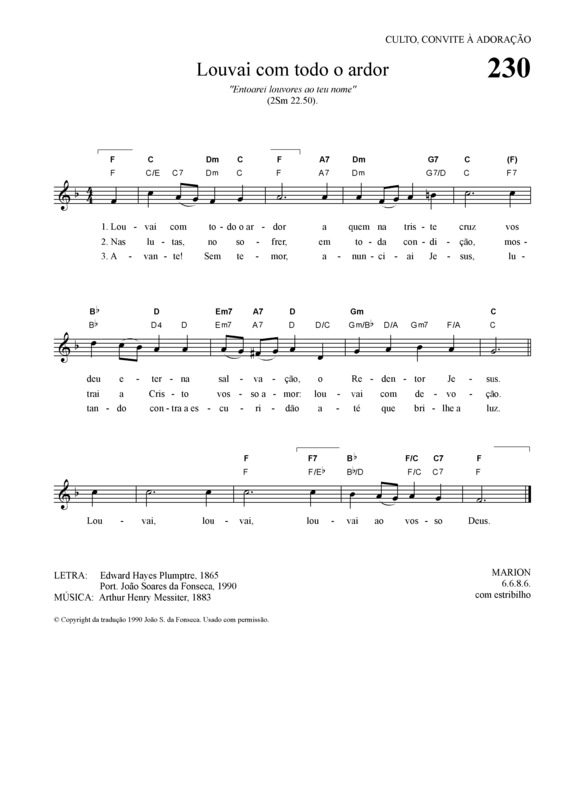 CULTO, CONVITE À ADORAÇÃO

Louvai com todo o ardor

230

"Entoarei louvores ao teu nome"
(2Sm 22.50).

F C Dm C F A7 Dm G7 C (F)
F C/E C7 Dm C F A7 Dm G7/D C F7

1. Lou - vai com to - do o ar - dor a quem na tris - te cruz vos
2. Nas lu - tas, no so - frer, em to - da con - di - ção, mos -
3. A - van - te! Sem te - mor, a - nun - ci - ai Je - sus, lu -

B♭ D Em7 A7 D Gm C
B♭ D4 D Em7 A7 D D/C Gm/B♭ D/A Gm7 F/A C

deu e - ter - na sal - va - ção, o Re - den - tor Je - sus.
trai a Cris - to vos - so a - mor: lou - vai com de - vo - ção.
tan - do con - tra a es - cu - ri - dão a - té que bri - lhe a luz.

F F7 B♭ F/C C7 F
F F/E♭ B♭/D F/C C7 F

Lou - vai, lou - vai, lou - vai ao vos - so Deus.

LETRA: Edward Hayes Plumptre, 1865
Port. João Soares da Fonseca, 1990
MÚSICA: Arthur Henry Messiter, 1883

MARION
6.6.8.6.
com estribilho

© Copyright da tradução 1990 João S. da Fonseca. Usado com permissão.